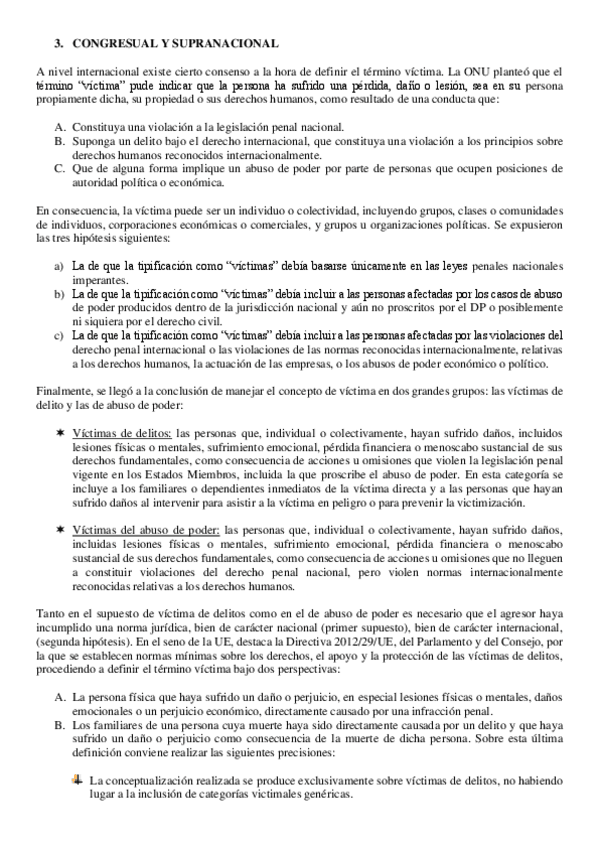 3. CONGRESUAL Y SUPRANACIONAL

A nivel internacional existe cierto consenso a la hora de definir el término víctima. La ONU planteó que el término "víctima" pude indicar que la persona ha sufrido una pérdida, daño o lesión, sea en su persona propiamente dicha, su propiedad o sus derechos humanos, como resultado de una conducta que:

A. Constituya una violación a la legislación penal nacional.
B. Suponga un delito bajo el derecho internacional, que constituya una violación a los principios sobre derechos humanos reconocidos internacionalmente.
C. Que de alguna forma implique un abuso de poder por parte de personas que ocupen posiciones de autoridad política o económica.

En consecuencia, la víctima puede ser un individuo o colectividad, incluyendo grupos, clases o comunidades de individuos, corporaciones económicas o comerciales, y grupos u organizaciones políticas. Se expusieron las tres hipótesis siguientes:

a) La de que la tipificación como "víctimas" debía basarse únicamente en las leyes penales nacionales imperantes.
b) La de que la tipificación como "víctimas" debía incluir a las personas afectadas por los casos de abuso de poder producidos dentro de la jurisdicción nacional y aún no proscritos por el DP o posiblemente ni siquiera por el derecho civil.
c) La de que la tipificación como "víctimas" debía incluir a las personas afectadas por las violaciones del derecho penal internacional o las violaciones de las normas reconocidas internacionalmente, relativas a los derechos humanos, la actuación de las empresas, o los abusos de poder económico o político.

Finalmente, se llegó a la conclusión de manejar el concepto de víctima en dos grandes grupos: las víctimas de delito y las de abuso de poder:

✶ Víctimas de delitos: las personas que, individual o colectivamente, hayan sufrido daños, incluidos lesiones físicas o mentales, sufrimiento emocional, pérdida financiera o menoscabo sustancial de sus derechos fundamentales, como consecuencia de acciones u omisiones que violen la legislación penal vigente en los Estados Miembros, incluida la que proscribe el abuso de poder. En esta categoría se incluye a los familiares o dependientes inmediatos de la víctima directa y a las personas que hayan sufrido daños al intervenir para asistir a la víctima en peligro o para prevenir la victimización.

✶ Víctimas del abuso de poder: las personas que, individual o colectivamente, hayan sufrido daños, incluidas lesiones físicas o mentales, sufrimiento emocional, pérdida financiera o menoscabo sustancial de sus derechos fundamentales, como consecuencia de acciones u omisiones que no lleguen a constituir violaciones del derecho penal nacional, pero violen normas internacionalmente reconocidas relativas a los derechos humanos.

Tanto en el supuesto de víctima de delitos como en el de abuso de poder es necesario que el agresor haya incumplido una norma jurídica, bien de carácter nacional (primer supuesto), bien de carácter internacional, (segunda hipótesis). En el seno de la UE, destaca la Directiva 2012/29/UE, del Parlamento y del Consejo, por la que se establecen normas mínimas sobre los derechos, el apoyo y la protección de las víctimas de delitos, procediendo a definir el término víctima bajo dos perspectivas:

A. La persona física que haya sufrido un daño o perjuicio, en especial lesiones físicas o mentales, daños emocionales o un perjuicio económico, directamente causado por una infracción penal.
B. Los familiares de una persona cuya muerte haya sido directamente causada por un delito y que haya sufrido un daño o perjuicio como consecuencia de la muerte de dicha persona. Sobre esta última definición conviene realizar las siguientes precisiones:

La conceptualización realizada se produce exclusivamente sobre víctimas de delitos, no habiendo lugar a la inclusión de categorías victimales genéricas.